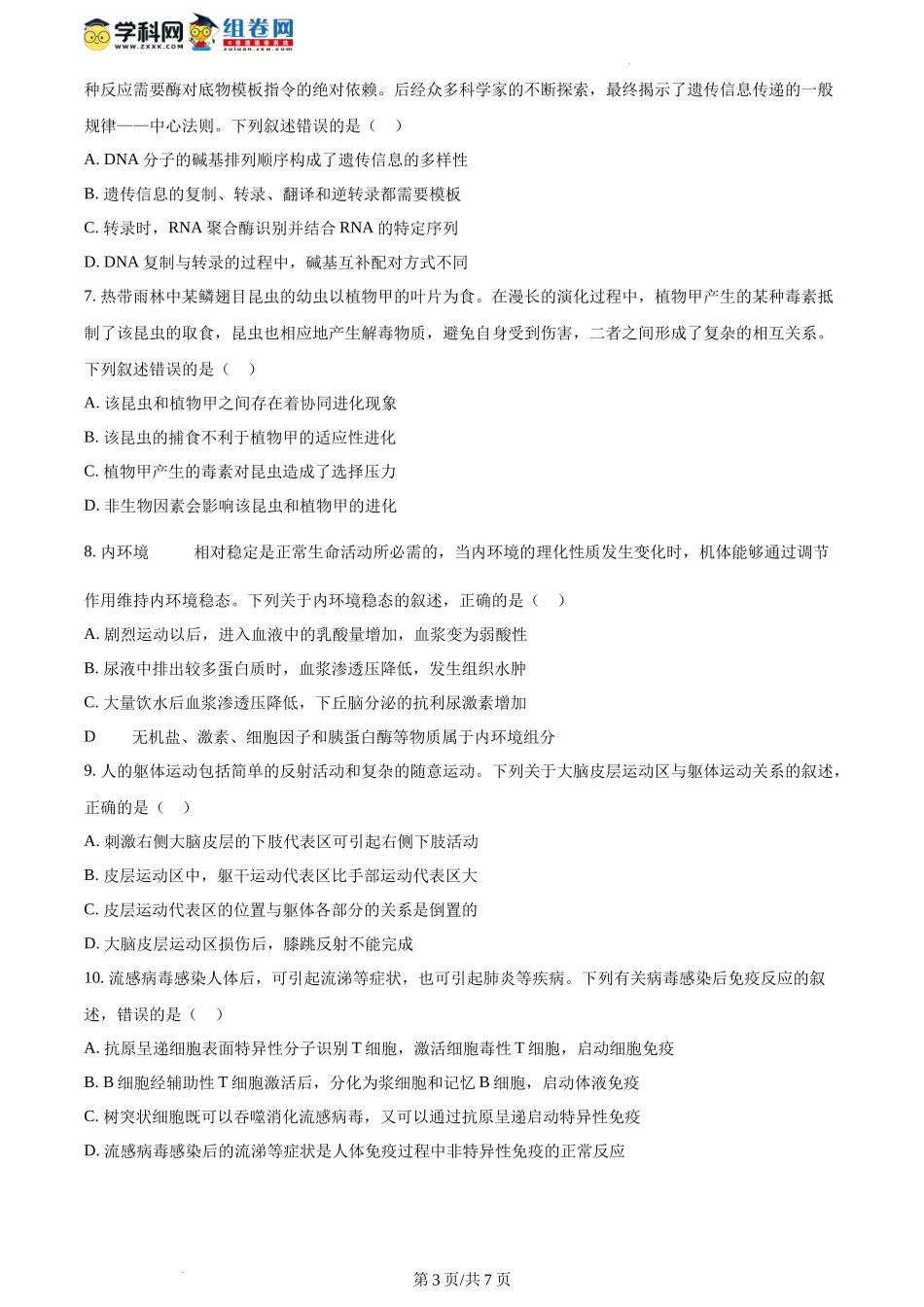 学科网 www.zxxk.com 组卷网 zujuan.xkw.com

种反应需要酶对底物模板指令的绝对依赖。后经众多科学家的不断探索，最终揭示了遗传信息传递的一般规律——中心法则。下列叙述错误的是（　）

A. DNA 分子的碱基排列顺序构成了遗传信息的多样性

B. 遗传信息的复制、转录、翻译和逆转录都需要模板

C. 转录时，RNA 聚合酶识别并结合 RNA 的特定序列

D. DNA 复制与转录的过程中，碱基互补配对方式不同

7. 热带雨林中某鳞翅目昆虫的幼虫以植物甲的叶片为食。在漫长的演化过程中，植物甲产生的某种毒素抵制了该昆虫的取食，昆虫也相应地产生解毒物质，避免自身受到伤害，二者之间形成了复杂的相互关系。下列叙述错误的是（　）

A. 该昆虫和植物甲之间存在着协同进化现象

B. 该昆虫的捕食不利于植物甲的适应性进化

C. 植物甲产生的毒素对昆虫造成了选择压力

D. 非生物因素会影响该昆虫和植物甲的进化

8. 内环境　　相对稳定是正常生命活动所必需的，当内环境的理化性质发生变化时，机体能够通过调节作用维持内环境稳态。下列关于内环境稳态的叙述，正确的是（　）

A. 剧烈运动以后，进入血液中的乳酸量增加，血浆变为弱酸性

B. 尿液中排出较多蛋白质时，血浆渗透压降低，发生组织水肿

C. 大量饮水后血浆渗透压降低，下丘脑分泌的抗利尿激素增加

D　　无机盐、激素、细胞因子和胰蛋白酶等物质属于内环境组分

9. 人的躯体运动包括简单的反射活动和复杂的随意运动。下列关于大脑皮层运动区与躯体运动关系的叙述，正确的是（　）

A. 刺激右侧大脑皮层的下肢代表区可引起右侧下肢活动

B. 皮层运动区中，躯干运动代表区比手部运动代表区大

C. 皮层运动代表区的位置与躯体各部分的关系是倒置的

D. 大脑皮层运动区损伤后，膝跳反射不能完成

10. 流感病毒感染人体后，可引起流涕等症状，也可引起肺炎等疾病。下列有关病毒感染后免疫反应的叙述，错误的是（　）

A. 抗原呈递细胞表面特异性分子识别 T 细胞，激活细胞毒性 T 细胞，启动细胞免疫

B. B 细胞经辅助性 T 细胞激活后，分化为浆细胞和记忆 B 细胞，启动体液免疫

C. 树突状细胞既可以吞噬消化流感病毒，又可以通过抗原呈递启动特异性免疫

D. 流感病毒感染后的流涕等症状是人体免疫过程中非特异性免疫的正常反应

第 3 页/共 7 页